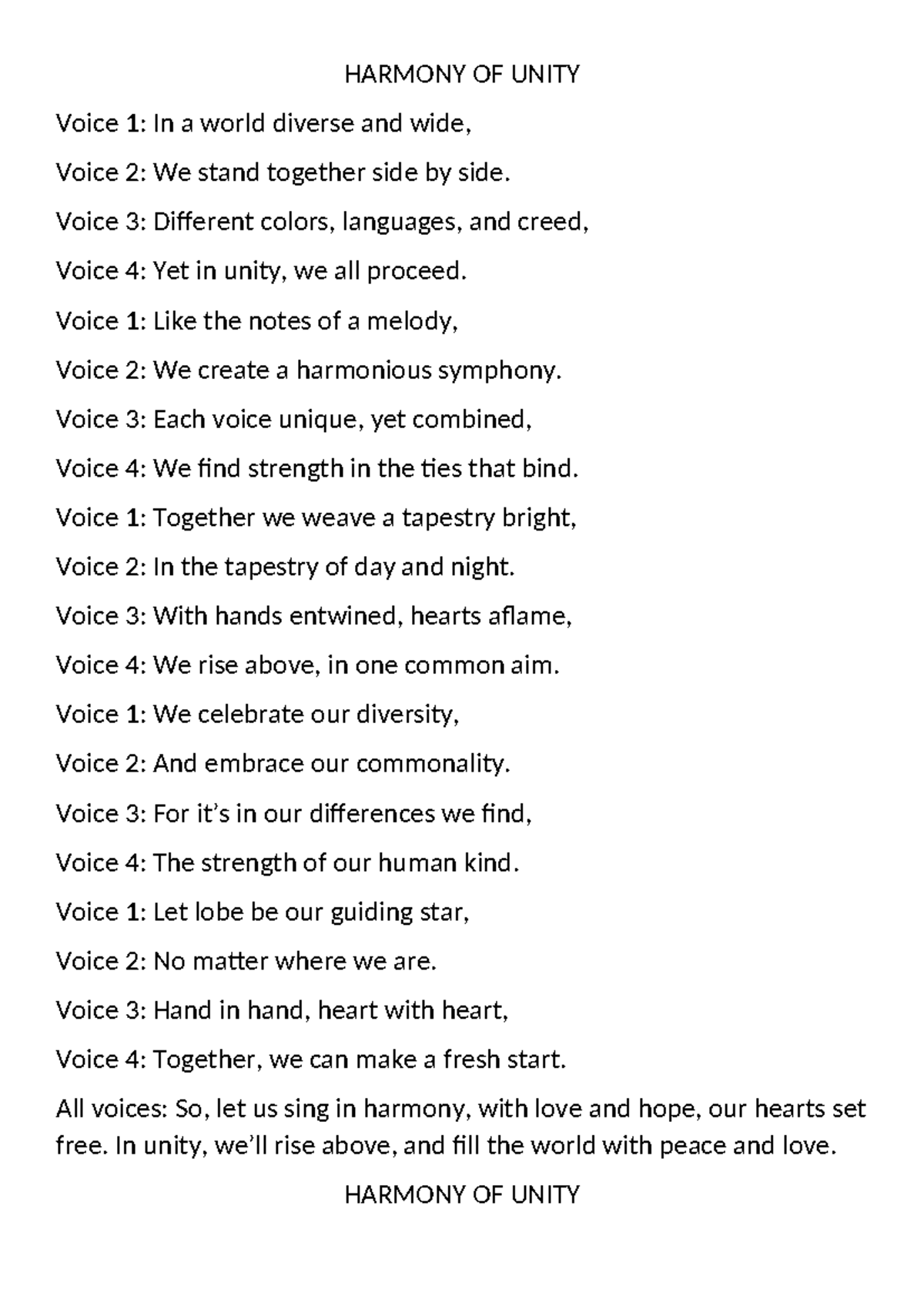 HARMONY OF UNITY

Voice 1: In a world diverse and wide,

Voice 2: We stand together side by side.

Voice 3: Different colors, languages, and creed,

Voice 4: Yet in unity, we all proceed.

Voice 1: Like the notes of a melody,

Voice 2: We create a harmonious symphony.

Voice 3: Each voice unique, yet combined,

Voice 4: We find strength in the ties that bind.

Voice 1: Together we weave a tapestry bright,

Voice 2: In the tapestry of day and night.

Voice 3: With hands entwined, hearts aflame,

Voice 4: We rise above, in one common aim.

Voice 1: We celebrate our diversity,

Voice 2: And embrace our commonality.

Voice 3: For it's in our differences we find,

Voice 4: The strength of our human kind.

Voice 1: Let lobe be our guiding star,

Voice 2: No matter where we are.

Voice 3: Hand in hand, heart with heart,

Voice 4: Together, we can make a fresh start.

All voices: So, let us sing in harmony, with love and hope, our hearts set free. In unity, we'll rise above, and fill the world with peace and love.

HARMONY OF UNITY